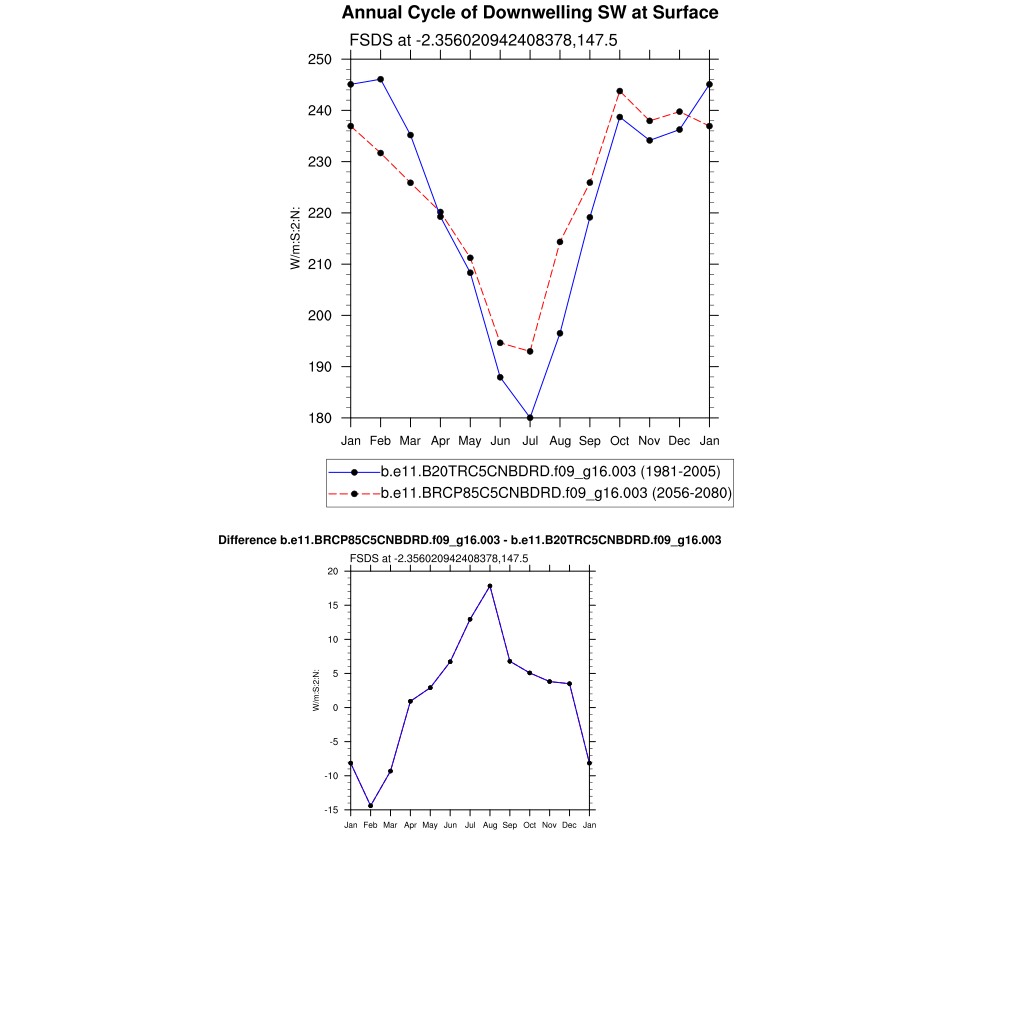 Annual Cycle of Downwelling SW at Surface

FSDS at -2.356020942408378,147.5

250
240
230
220
210
200
190
180

W/m:S:2:N:

Jan Feb Mar Apr May Jun Jul Aug Sep Oct Nov Dec Jan

b.e11.B20TRC5CNBDRD.f09_g16.003 (1981-2005)
b.e11.BRCP85C5CNBDRD.f09_g16.003 (2056-2080)

Difference b.e11.BRCP85C5CNBDRD.f09_g16.003 - b.e11.B20TRC5CNBDRD.f09_g16.003

FSDS at -2.356020942408378,147.5

20
15
10
5
0
-5
-10
-15

W/m:S:2:N:

Jan Feb Mar Apr May Jun Jul Aug Sep Oct Nov Dec Jan